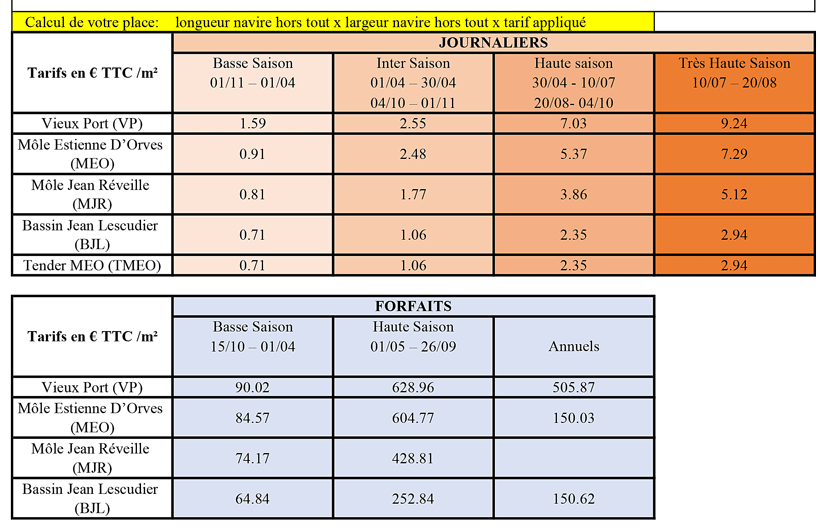 Calcul de votre place: longueur navire hors tout x largeur navire hors tout x tarif appliqué

| Tarifs en € TTC /m² | JOURNALIERS | | | |
|---|---|---|---|---|
| | Basse Saison 01/11 – 01/04 | Inter Saison 01/04 – 30/04 04/10 – 01/11 | Haute saison 30/04 - 10/07 20/08- 04/10 | Très Haute Saison 10/07 – 20/08 |
| Vieux Port (VP) | 1.59 | 2.55 | 7.03 | 9.24 |
| Môle Estienne D'Orves (MEO) | 0.91 | 2.48 | 5.37 | 7.29 |
| Môle Jean Réveille (MJR) | 0.81 | 1.77 | 3.86 | 5.12 |
| Bassin Jean Lescudier (BJL) | 0.71 | 1.06 | 2.35 | 2.94 |
| Tender MEO (TMEO) | 0.71 | 1.06 | 2.35 | 2.94 |

| Tarifs en € TTC /m² | FORFAITS | | |
|---|---|---|---|
| | Basse Saison 15/10 – 01/04 | Haute Saison 01/05 – 26/09 | Annuels |
| Vieux Port (VP) | 90.02 | 628.96 | 505.87 |
| Môle Estienne D'Orves (MEO) | 84.57 | 604.77 | 150.03 |
| Môle Jean Réveille (MJR) | 74.17 | 428.81 | |
| Bassin Jean Lescudier (BJL) | 64.84 | 252.84 | 150.62 |